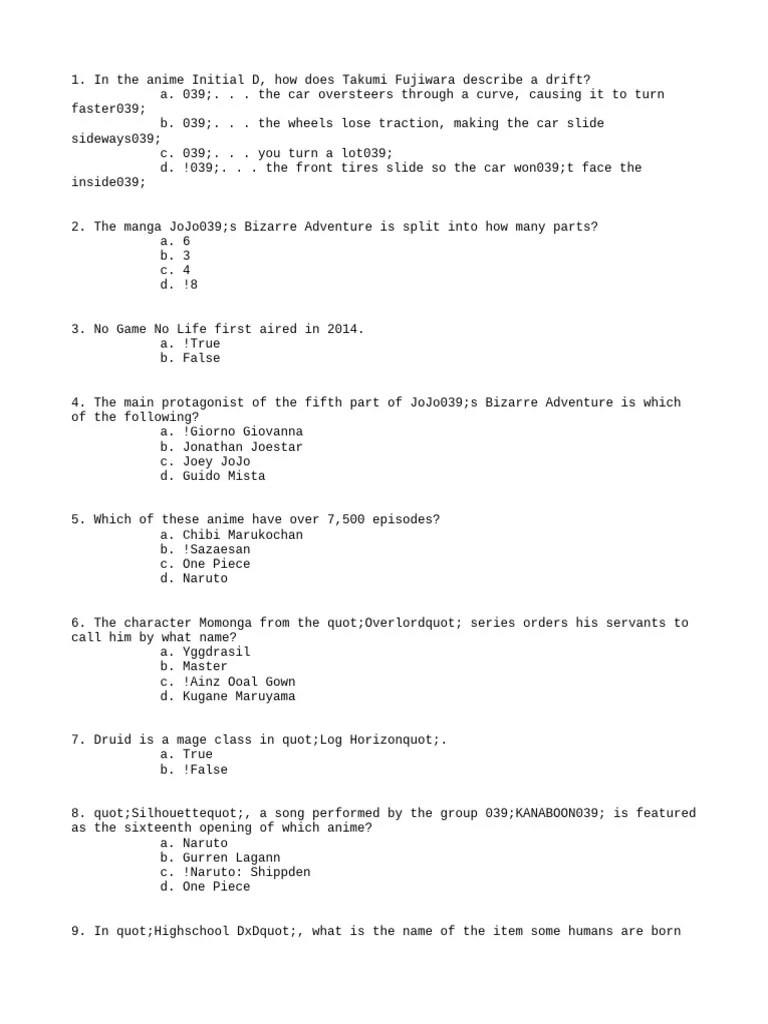 1. In the anime Initial D, how does Takumi Fujiwara describe a drift?
a. 039;. . . the car oversteers through a curve, causing it to turn faster039;
b. 039;. . . the wheels lose traction, making the car slide sideways039;
c. 039;. . . you turn a lot039;
d. !039;. . . the front tires slide so the car won039;t face the inside039;

2. The manga JoJo039;s Bizarre Adventure is split into how many parts?
a. 6
b. 3
c. 4
d. !8

3. No Game No Life first aired in 2014.
a. !True
b. False

4. The main protagonist of the fifth part of JoJo039;s Bizarre Adventure is which of the following?
a. !Giorno Giovanna
b. Jonathan Joestar
c. Joey JoJo
d. Guido Mista

5. Which of these anime have over 7,500 episodes?
a. Chibi Marukochan
b. !Sazaesan
c. One Piece
d. Naruto

6. The character Momonga from the quot;Overlordquot; series orders his servants to call him by what name?
a. Yggdrasil
b. Master
c. !Ainz Ooal Gown
d. Kugane Maruyama

7. Druid is a mage class in quot;Log Horizonquot;.
a. True
b. !False

8. quot;Silhouettequot;, a song performed by the group 039;KANABOON039; is featured as the sixteenth opening of which anime?
a. Naruto
b. Gurren Lagann
c. !Naruto: Shippden
d. One Piece

9. In quot;Highschool DxDquot;, what is the name of the item some humans are born